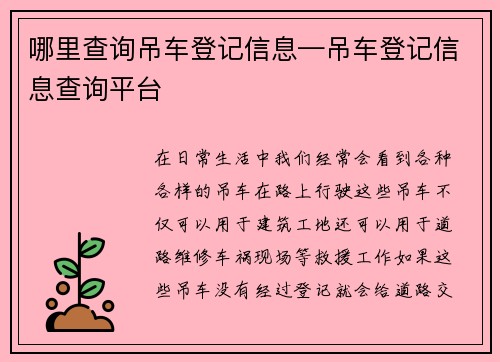 哪里查询吊车登记信息—吊车登记信息查询平台

在日常生活中我们经常会看到各种各样的吊车在路上行驶这些吊车不仅可以用于建筑工地还可以用于道路维修车祸现场等救援工作如果这些吊车没有经过登记就会给道路交